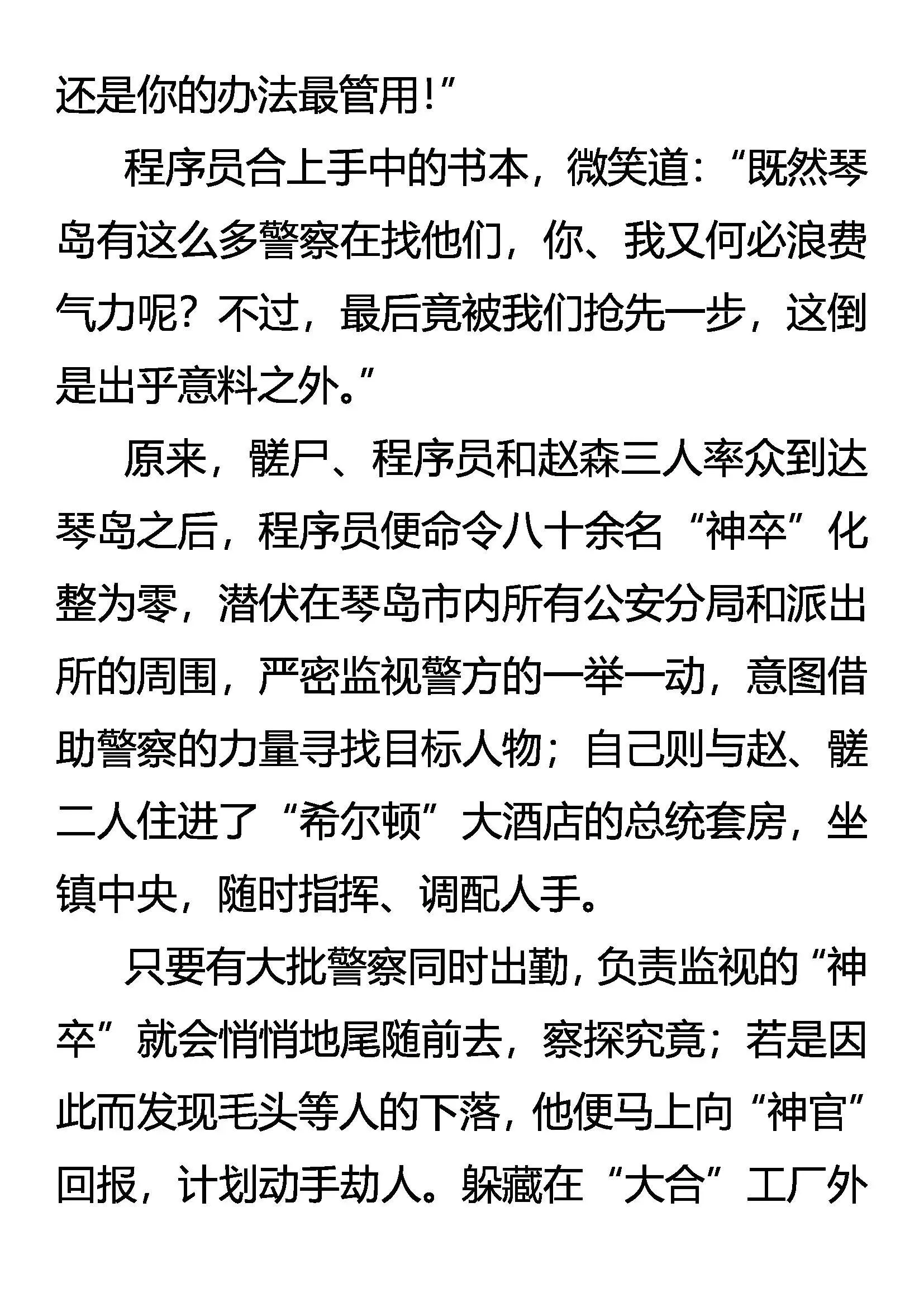 还是你的办法最管用!”

程序员合上手中的书本，微笑道：“既然琴岛有这么多警察在找他们，你、我又何必浪费气力呢？不过，最后竟被我们抢先一步，这倒是出乎意料之外。”

原来，髅尸、程序员和赵森三人率众到达琴岛之后，程序员便命令八十余名“神卒”化整为零，潜伏在琴岛市内所有公安分局和派出所的周围，严密监视警方的一举一动，意图借助警察的力量寻找目标人物；自己则与赵、髅二人住进了“希尔顿”大酒店的总统套房，坐镇中央，随时指挥、调配人手。

只要有大批警察同时出勤，负责监视的“神卒”就会悄悄地尾随前去，察探究竟；若是因此而发现毛头等人的下落，他便马上向“神官”回报，计划动手劫人。躲藏在“大合”工厂外